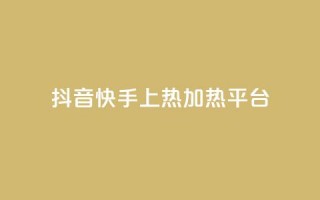 抖音快手上热加热平台